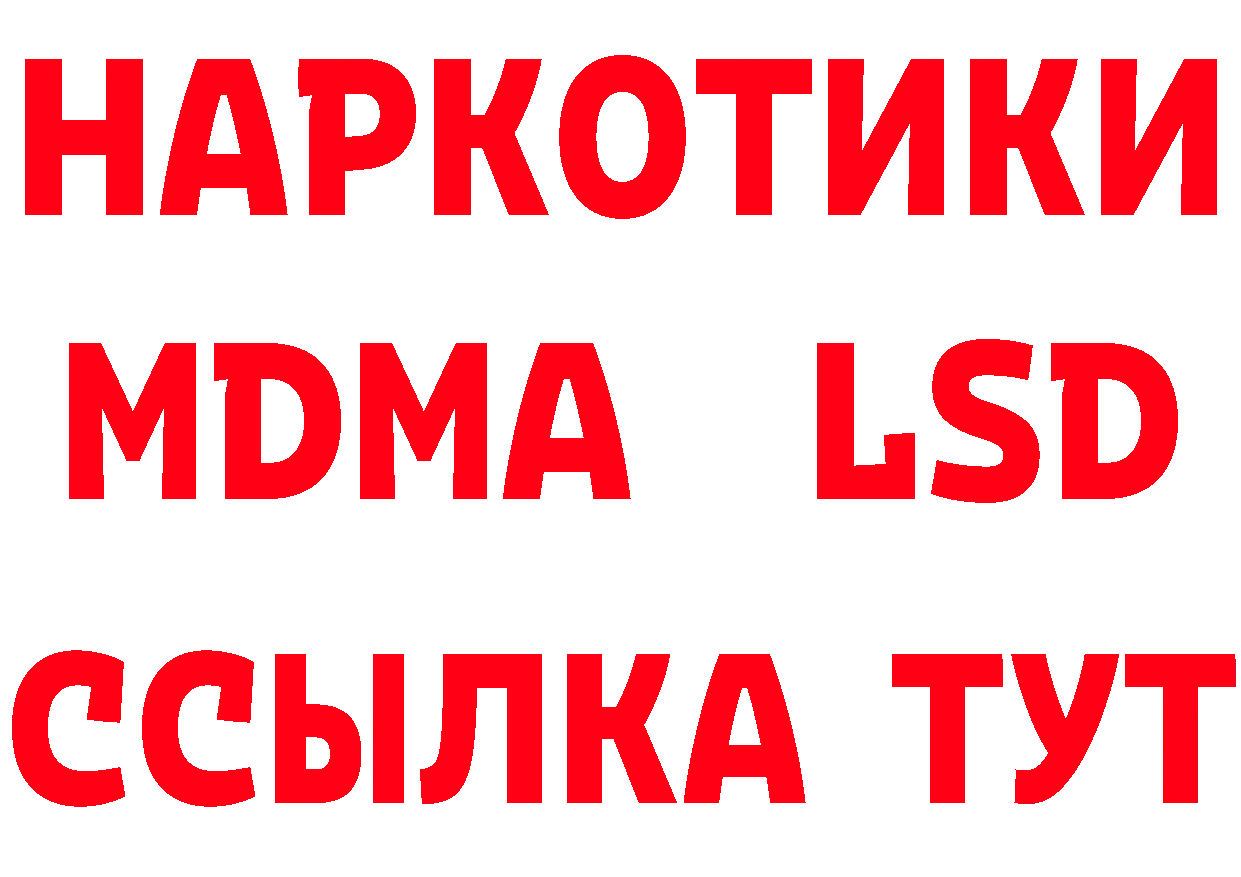 НАРКОТИКИ
MDMA LSD
ССЫЛКА ТУТ